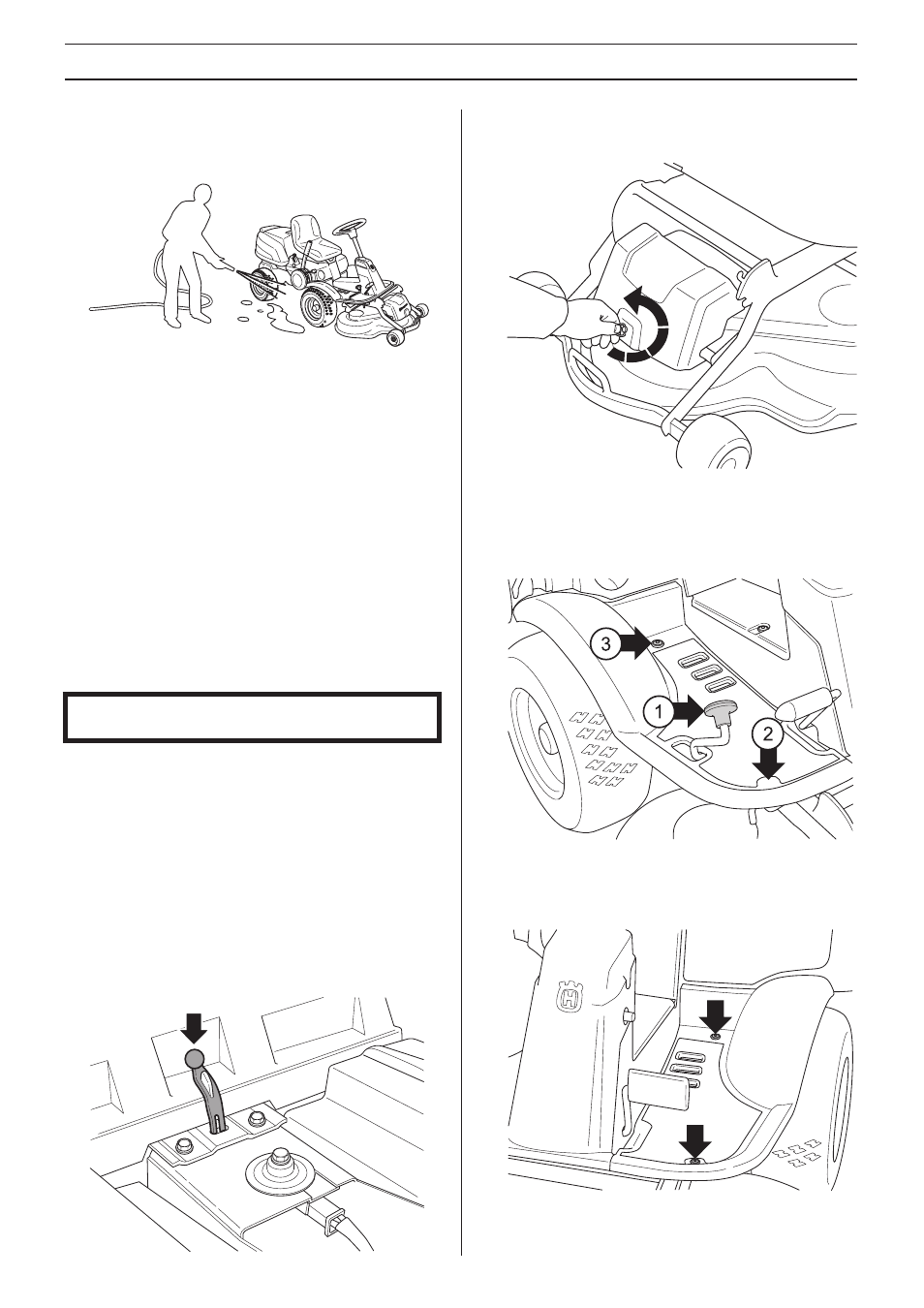 3

1

2